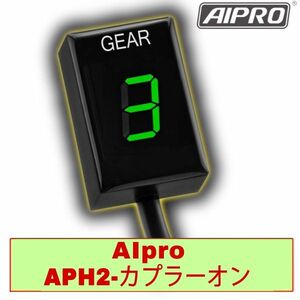 AIPRO

GEAR

3

AIpro
APH2-カプラーオン